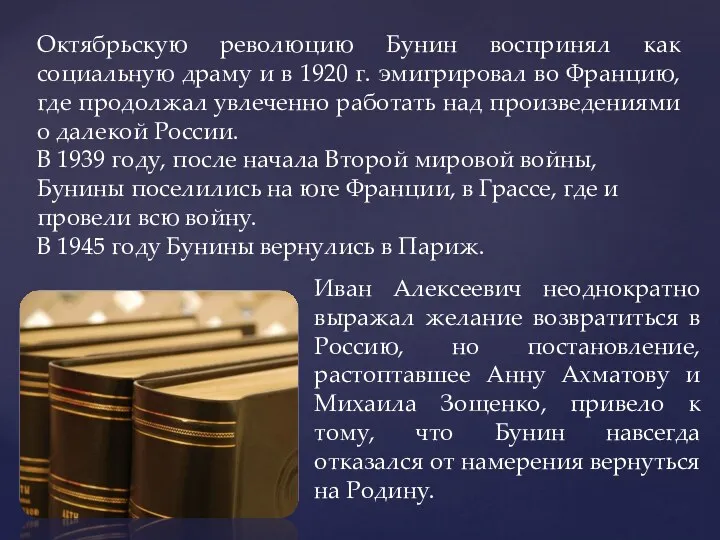 Октябрьскую революцию Бунин воспринял как социальную драму и в 1920 г. эмигрировал во Францию, где продолжал увлеченно работать над произведениями о далекой России.
В 1939 году, после начала Второй мировой войны, Бунины поселились на юге Франции, в Грассе, где и провели всю войну.
В 1945 году Бунины вернулись в Париж.

Иван Алексеевич неоднократно выражал желание возвратиться в Россию, но постановление, растоптавшее Анну Ахматову и Михаила Зощенко, привело к тому, что Бунин навсегда отказался от намерения вернуться на Родину.